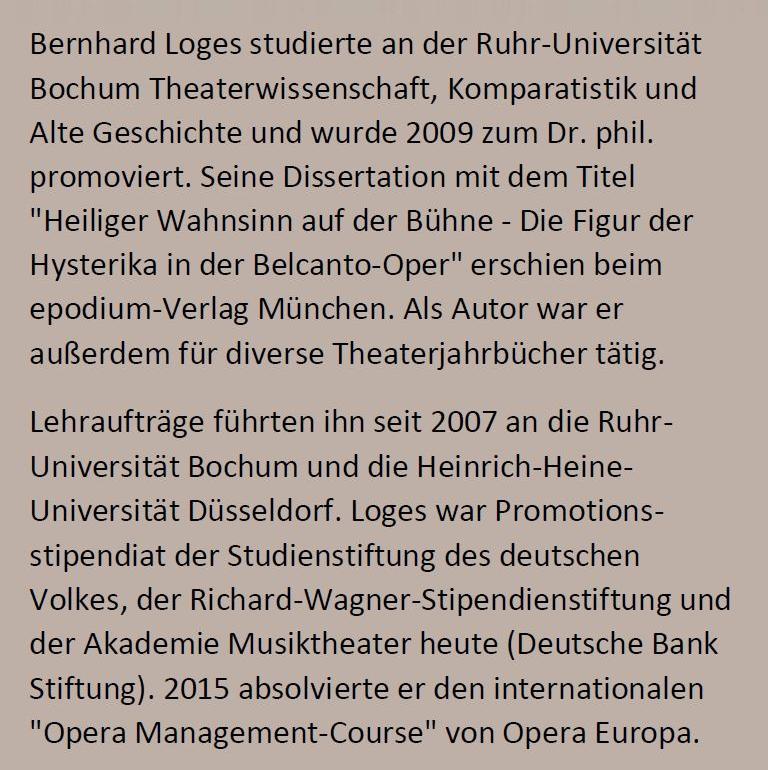 Bernhard Loges studierte an der Ruhr-Universität Bochum Theaterwissenschaft, Komparatistik und Alte Geschichte und wurde 2009 zum Dr. phil. promoviert. Seine Dissertation mit dem Titel "Heiliger Wahnsinn auf der Bühne - Die Figur der Hysterika in der Belcanto-Oper" erschien beim epodium-Verlag München. Als Autor war er außerdem für diverse Theaterjahrbücher tätig.

Lehraufträge führten ihn seit 2007 an die Ruhr-Universität Bochum und die Heinrich-Heine-Universität Düsseldorf. Loges war Promotionsstipendiat der Studienstiftung des deutschen Volkes, der Richard-Wagner-Stipendienstiftung und der Akademie Musiktheater heute (Deutsche Bank Stiftung). 2015 absolvierte er den internationalen "Opera Management-Course" von Opera Europa.